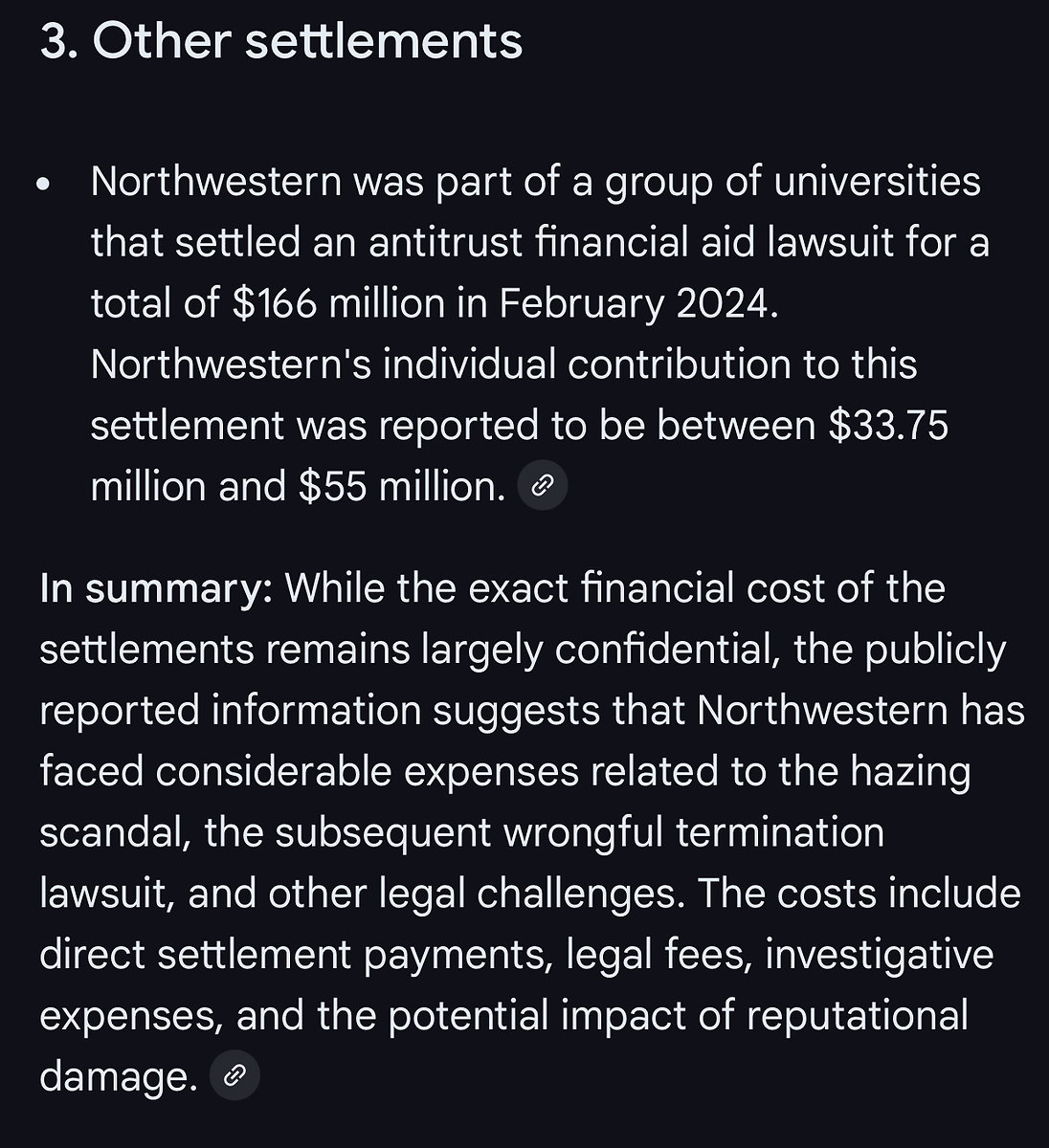 3. Other settlements

• Northwestern was part of a group of universities that settled an antitrust financial aid lawsuit for a total of \$166 million in February 2024. Northwestern's individual contribution to this settlement was reported to be between \$33.75 million and \$55 million.

In summary: While the exact financial cost of the settlements remains largely confidential, the publicly reported information suggests that Northwestern has faced considerable expenses related to the hazing scandal, the subsequent wrongful termination lawsuit, and other legal challenges. The costs include direct settlement payments, legal fees, investigative expenses, and the potential impact of reputational damage.